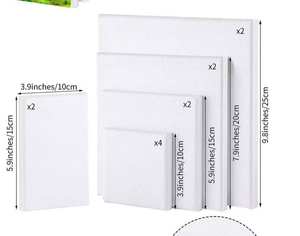 3.9inches/10cm
x2
5.9inches/15cm

x2
x2
x2
x4
3.9inches/10cm
5.9inches/15cm
7.9inches/20cm
9.8inches/25cm